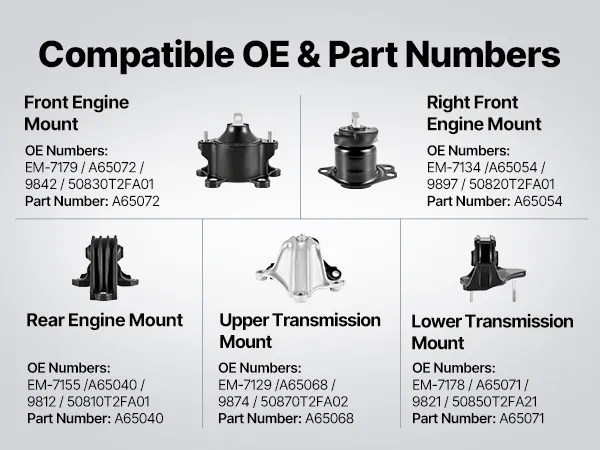 Compatible OE & Part Numbers

Front Engine Mount

OE Numbers:
EM-7179 / A65072 / 9842 / 50830T2FA01
Part Number: A65072

Right Front Engine Mount

OE Numbers:
EM-7134 /A65054 / 9897 / 50820T2FA01
Part Number: A65054

Rear Engine Mount

OE Numbers:
EM-7155 /A65040 / 9812 / 50810T2FA01
Part Number: A65040

Upper Transmission Mount

OE Numbers:
EM-7129 /A65068 / 9874 / 50870T2FA02
Part Number: A65068

Lower Transmission Mount

OE Numbers:
EM-7178 / A65071 / 9821 / 50850T2FA21
Part Number: A65071